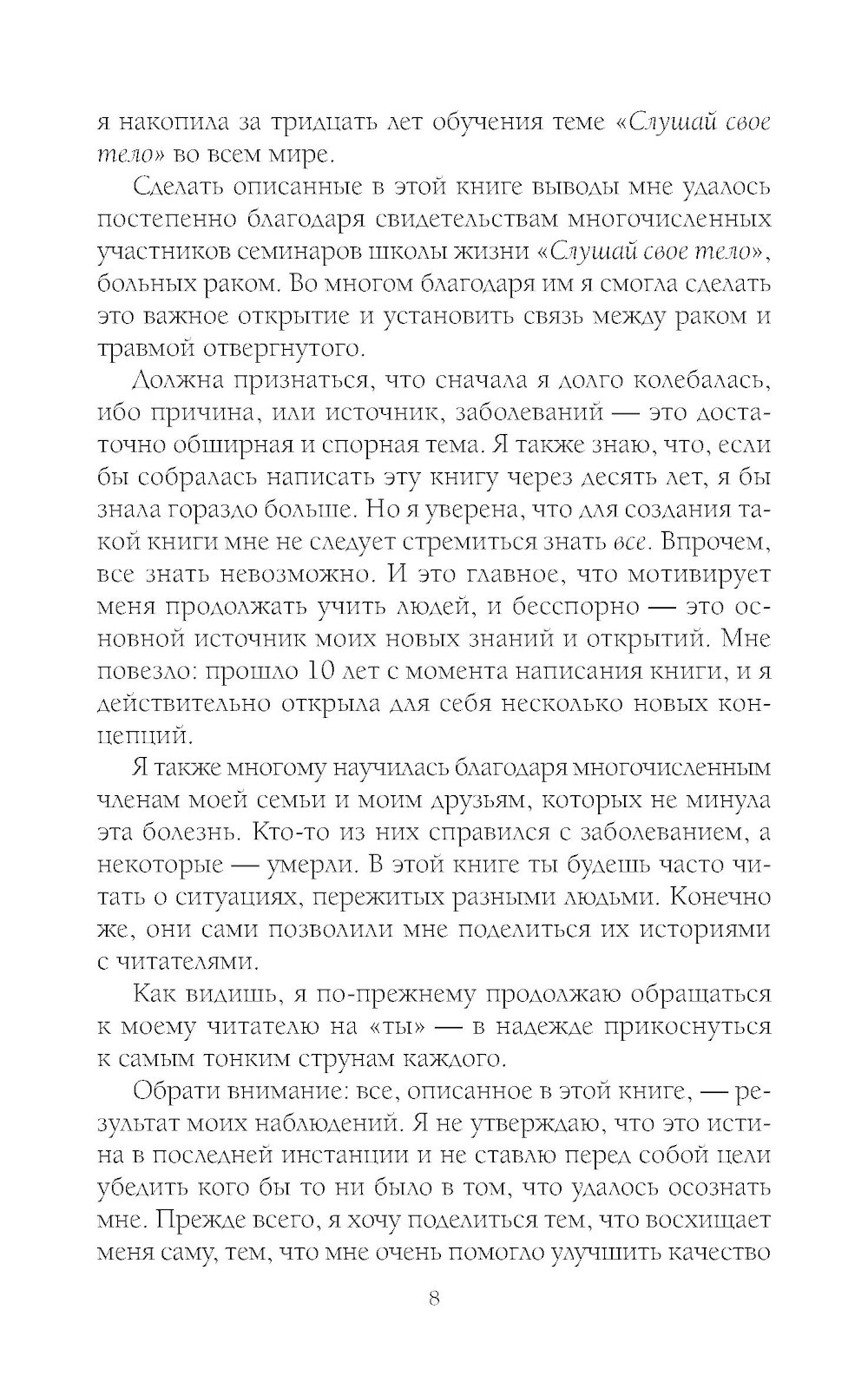 я накопила за тридцать лет обучения теме «Слушай свое тело» во всем мире.

Сделать описанные в этой книге выводы мне удалось постепенно благодаря свидетельствам многочисленных участников семинаров школы жизни «Слушай свое тело», больных раком. Во многом благодаря им я смогла сделать это важное открытие и установить связь между раком и травмой отвергнутого.

Должна признаться, что сначала я долго колебалась, ибо причина, или источник, заболеваний — это достаточно обширная и спорная тема. Я также знаю, что, если бы собралась написать эту книгу через десять лет, я бы знала гораздо больше. Но я уверена, что для создания такой книги мне не следует стремиться знать все. Впрочем, все знать невозможно. И это главное, что мотивирует меня продолжать учить людей, и бесспорно — это основной источник моих новых знаний и открытий. Мне повезло: прошло 10 лет с момента написания книги, и я действительно открыла для себя несколько новых концепций.

Я также многому научилась благодаря многочисленным членам моей семьи и моим друзьям, которых не минула эта болезнь. Кто-то из них справился с заболеванием, а некоторые — умерли. В этой книге ты будешь часто читать о ситуациях, пережитых разными людьми. Конечно же, они сами позволили мне поделиться их историями с читателями.

Как видишь, я по-прежнему продолжаю обращаться к моему читателю на «ты» — в надежде прикоснуться к самым тонким струнам каждого.

Обрати внимание: все, описанное в этой книге, — результат моих наблюдений. Я не утверждаю, что это истина в последней инстанции и не ставлю перед собой цели убедить кого бы то ни было в том, что удалось осознать мне. Прежде всего, я хочу поделиться тем, что восхищает меня саму, тем, что мне очень помогло улучшить качество

8